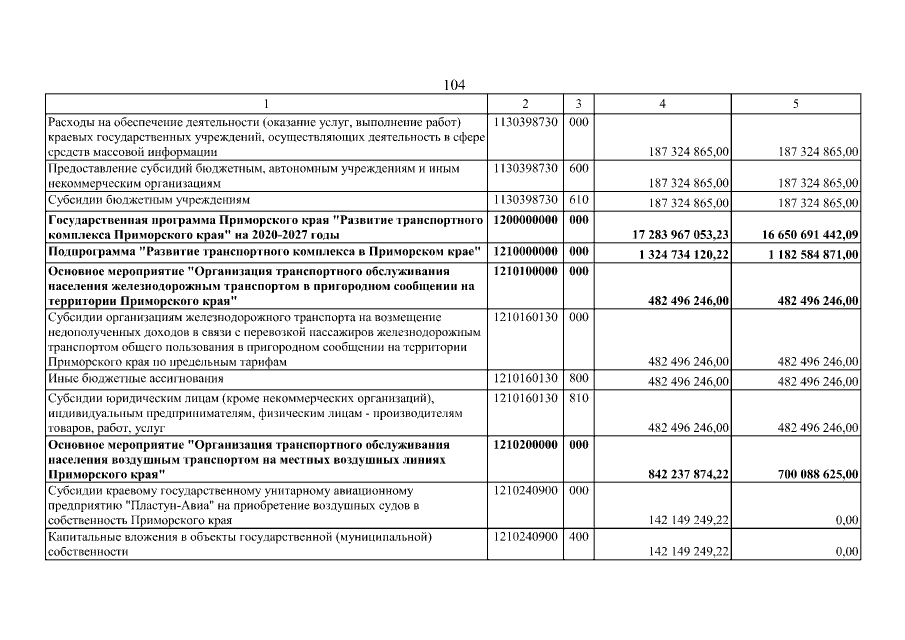 104

| 1 | 2 | 3 | 4 | 5 |
|---|---|---|---|---|
| Расходы на обеспечение деятельности (оказание услуг, выполнение работ) краевых государственных учреждений, осуществляющих деятельность в сфере средств массовой информации | 1130398730 | 000 | 187 324 865,00 | 187 324 865,00 |
| Предоставление субсидий бюджетным, автономным учреждениям и иным некоммерческим организациям | 1130398730 | 600 | 187 324 865,00 | 187 324 865,00 |
| Субсидии бюджетным учреждениям | 1130398730 | 610 | 187 324 865,00 | 187 324 865,00 |
| Государственная программа Приморского края "Развитие транспортного комплекса Приморского края" на 2020-2027 годы | 1200000000 | 000 | 17 283 967 053,23 | 16 650 691 442,09 |
| Подпрограмма "Развитие транспортного комплекса в Приморском крае" | 1210000000 | 000 | 1 324 734 120,22 | 1 182 584 871,00 |
| Основное мероприятие "Организация транспортного обслуживания населения железнодорожным транспортом в пригородном сообщении на территории Приморского края" | 1210100000 | 000 | 482 496 246,00 | 482 496 246,00 |
| Субсидии организациям железнодорожного транспорта на возмещение недополученных доходов в связи с перевозкой пассажиров железнодорожным транспортом общего пользования в пригородном сообщении на территории Приморского края по предельным тарифам | 1210160130 | 000 | 482 496 246,00 | 482 496 246,00 |
| Иные бюджетные ассигнования | 1210160130 | 800 | 482 496 246,00 | 482 496 246,00 |
| Субсидии юридическим лицам (кроме некоммерческих организаций), индивидуальным предпринимателям, физическим лицам - производителям товаров, работ, услуг | 1210160130 | 810 | 482 496 246,00 | 482 496 246,00 |
| Основное мероприятие "Организация транспортного обслуживания населения воздушным транспортом на местных воздушных линиях Приморского края" | 1210200000 | 000 | 842 237 874,22 | 700 088 625,00 |
| Субсидии краевому государственному унитарному авиационному предприятию "Пластун-Авиа" на приобретение воздушных судов в собственность Приморского края | 1210240900 | 000 | 142 149 249,22 | 0,00 |
| Капитальные вложения в объекты государственной (муниципальной) собственности | 1210240900 | 400 | 142 149 249,22 | 0,00 |